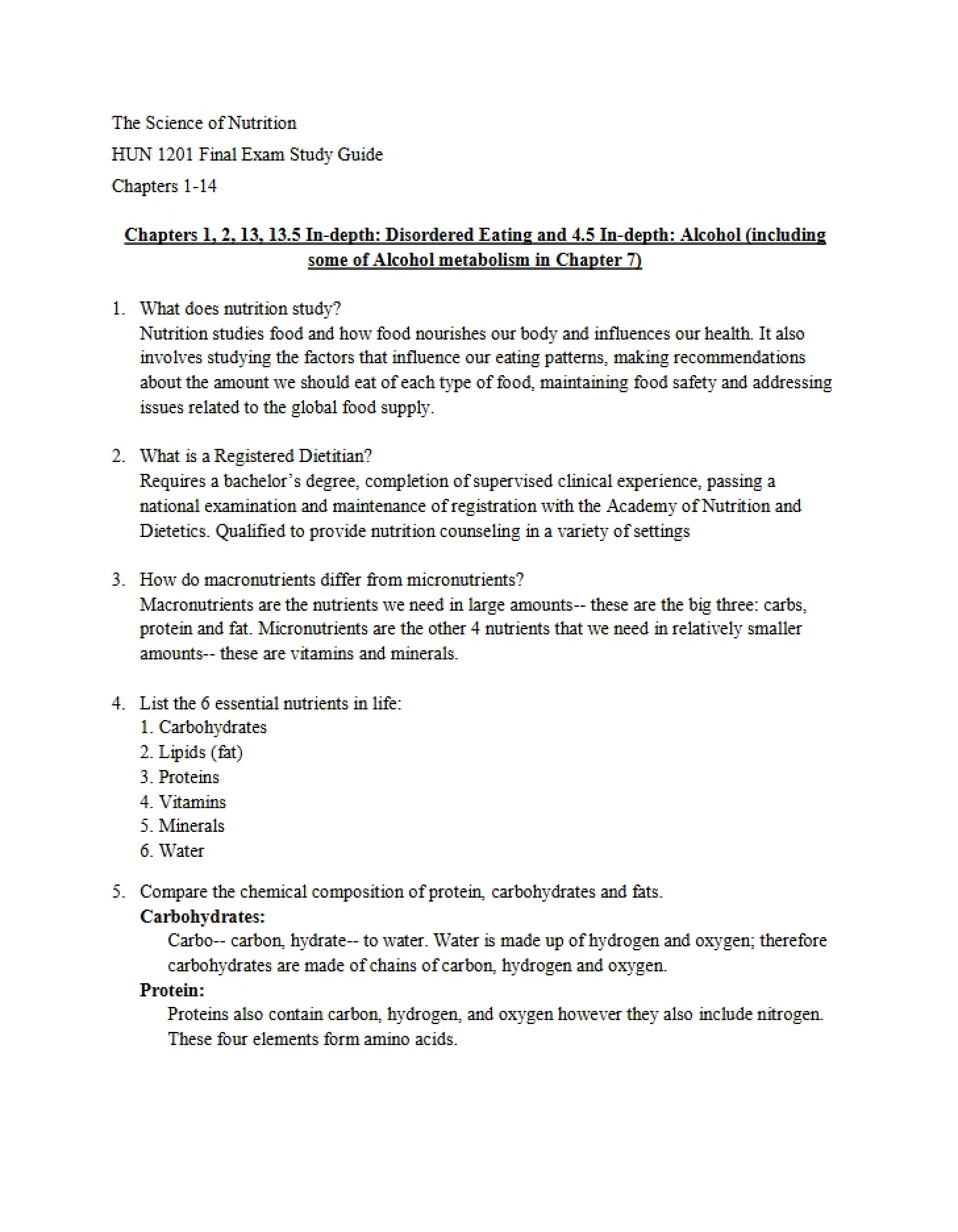 The Science of Nutrition

HUN 1201 Final Exam Study Guide

Chapters 1-14

Chapters 1, 2, 13, 13.5 In-depth: Disordered Eating and 4.5 In-depth: Alcohol (including some of Alcohol metabolism in Chapter 7)

1. What does nutrition study?
Nutrition studies food and how food nourishes our body and influences our health. It also involves studying the factors that influence our eating patterns, making recommendations about the amount we should eat of each type of food, maintaining food safety and addressing issues related to the global food supply.

2. What is a Registered Dietitian?
Requires a bachelor's degree, completion of supervised clinical experience, passing a national examination and maintenance of registration with the Academy of Nutrition and Dietetics. Qualified to provide nutrition counseling in a variety of settings

3. How do macronutrients differ from micronutrients?
Macronutrients are the nutrients we need in large amounts-- these are the big three: carbs, protein and fat. Micronutrients are the other 4 nutrients that we need in relatively smaller amounts-- these are vitamins and minerals.

4. List the 6 essential nutrients in life:
1. Carbohydrates
2. Lipids (fat)
3. Proteins
4. Vitamins
5. Minerals
6. Water

5. Compare the chemical composition of protein, carbohydrates and fats.
Carbohydrates:
Carbo-- carbon, hydrate-- to water. Water is made up of hydrogen and oxygen; therefore carbohydrates are made of chains of carbon, hydrogen and oxygen.
Protein:
Proteins also contain carbon, hydrogen, and oxygen however they also include nitrogen. These four elements form amino acids.